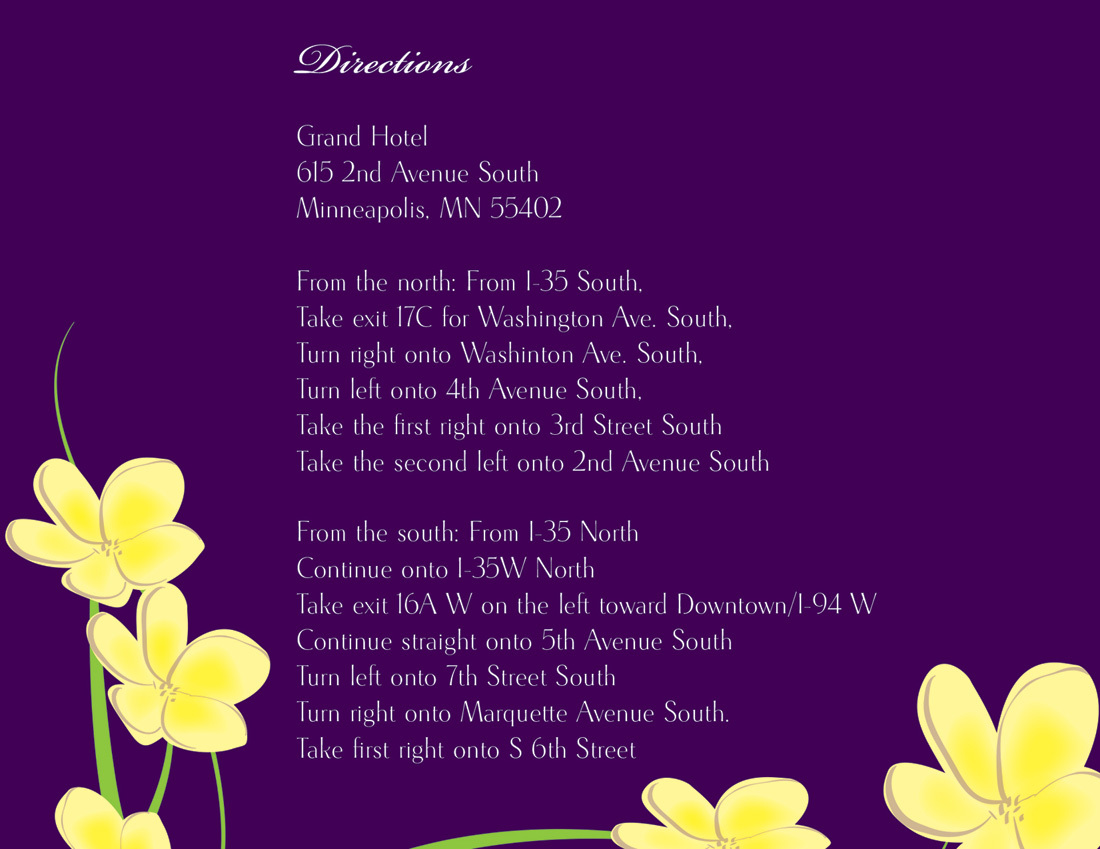 Directions

Grand Hotel
615 2nd Avenue South
Minneapolis, MN 55402

From the north: From I-35 South,
Take exit 17C for Washington Ave. South,
Turn right onto Washinton Ave. South,
Turn left onto 4th Avenue South,
Take the first right onto 3rd Street South
Take the second left onto 2nd Avenue South

From the south: From I-35 North
Continue onto I-35W North
Take exit 16A W on the left toward Downtown/I-94 W
Continue straight onto 5th Avenue South
Turn left onto 7th Street South
Turn right onto Marquette Avenue South.
Take first right onto S 6th Street